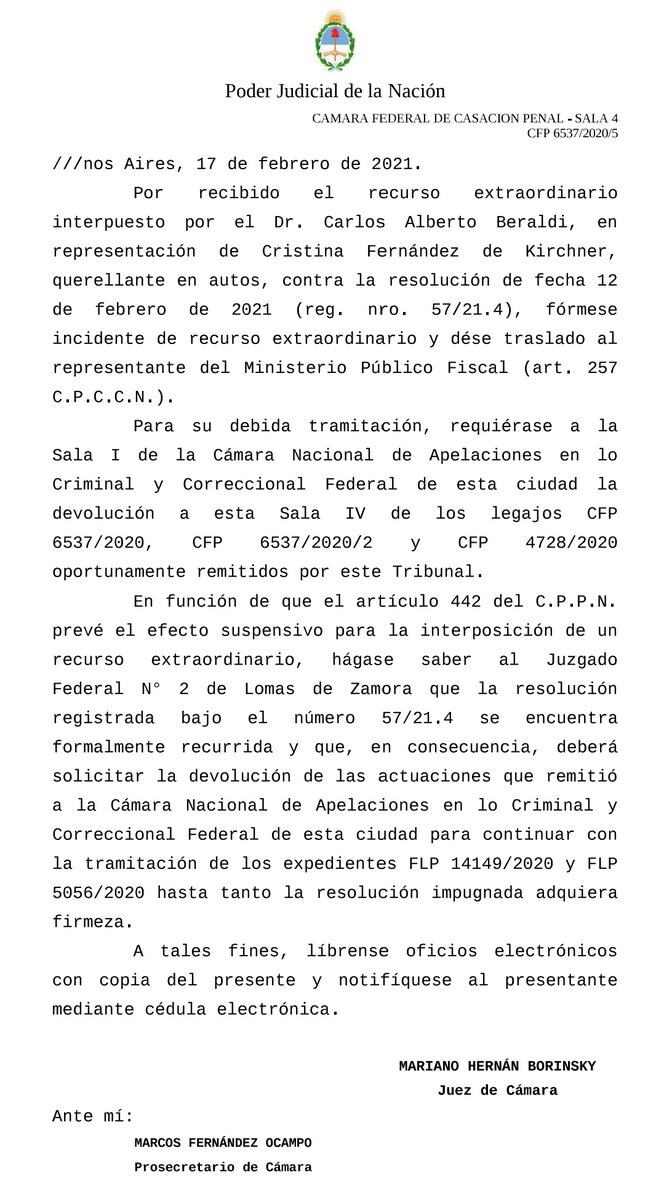 Poder Judicial de la Nación

CAMARA FEDERAL DE CASACION PENAL - SALA 4
CFP 6537/2020/5

///nos Aires, 17 de febrero de 2021.

Por recibido el recurso extraordinario interpuesto por el Dr. Carlos Alberto Beraldi, en representación de Cristina Fernández de Kirchner, querellante en autos, contra la resolución de fecha 12 de febrero de 2021 (reg. nro. 57/21.4), fórmese incidente de recurso extraordinario y dése traslado al representante del Ministerio Público Fiscal (art. 257 C.P.C.C.N.).

Para su debida tramitación, requiérase a la Sala I de la Cámara Nacional de Apelaciones en lo Criminal y Correccional Federal de esta ciudad la devolución a esta Sala IV de los legajos CFP 6537/2020, CFP 6537/2020/2 y CFP 4728/2020 oportunamente remitidos por este Tribunal.

En función de que el artículo 442 del C.P.P.N. prevé el efecto suspensivo para la interposición de un recurso extraordinario, hágase saber al Juzgado Federal N° 2 de Lomas de Zamora que la resolución registrada bajo el número 57/21.4 se encuentra formalmente recurrida y que, en consecuencia, deberá solicitar la devolución de las actuaciones que remitió a la Cámara Nacional de Apelaciones en lo Criminal y Correccional Federal de esta ciudad para continuar con la tramitación de los expedientes FLP 14149/2020 y FLP 5056/2020 hasta tanto la resolución impugnada adquiera firmeza.

A tales fines, líbrense oficios electrónicos con copia del presente y notifíquese al presentante mediante cédula electrónica.

MARIANO HERNÁN BORINSKY
Juez de Cámara

Ante mí:

MARCOS FERNÁNDEZ OCAMPO
Prosecretario de Cámara